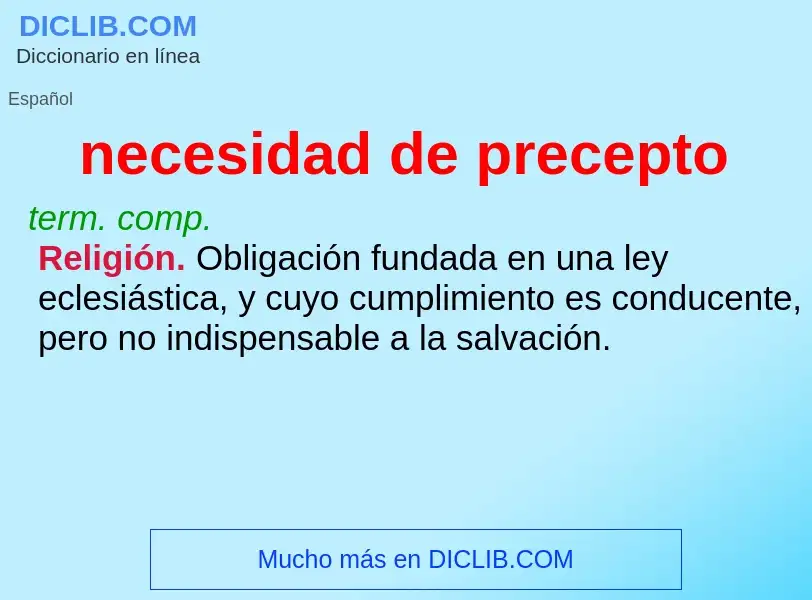 DICLIB.COM
Diccionario en línea

Español

necesidad de precepto

term. comp.
Religión. Obligación fundada en una ley eclesiástica, y cuyo cumplimiento es conducente, pero no indispensable a la salvación.

Mucho más en DICLIB.COM